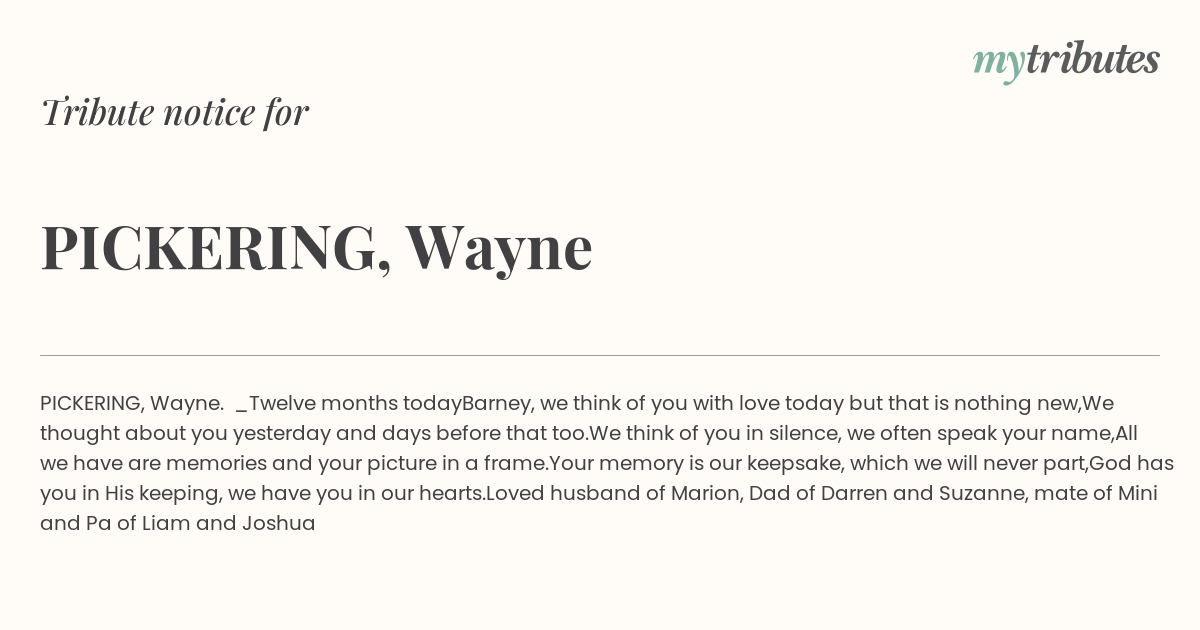 mytributes

Tribute notice for

PICKERING, Wayne

PICKERING, Wayne. _Twelve months todayBarney, we think of you with love today but that is nothing new,We thought about you yesterday and days before that too.We think of you in silence, we often speak your name,All we have are memories and your picture in a frame.Your memory is our keepsake, which we will never part,God has you in His keeping, we have you in our hearts.Loved husband of Marion, Dad of Darren and Suzanne, mate of Mini and Pa of Liam and Joshua